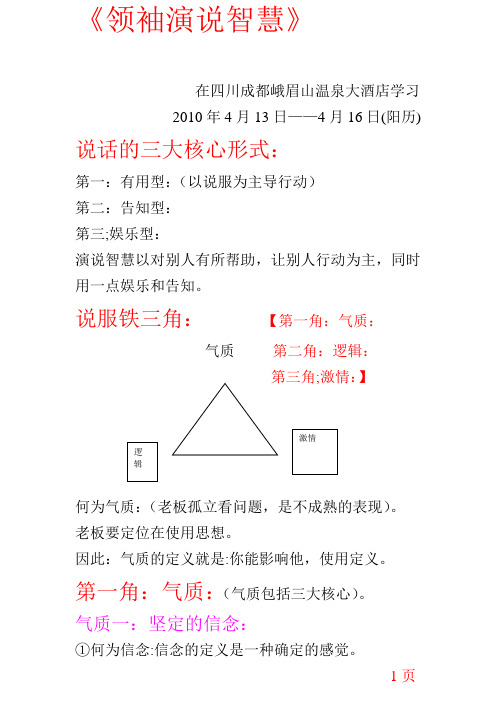 《领袖演说智慧》

在四川成都峨眉山温泉大酒店学习
2010 年 4 月 13 日——4 月 16 日(阳历)

说话的三大核心形式：

第一：有用型：（以说服为主导行动）
第二：告知型：
第三;娱乐型：
演说智慧以对别人有所帮助，让别人行动为主，同时用一点娱乐和告知。

说服铁三角：

【第一角：气质：
第二角：逻辑：
第三角;激情：】

气质

逻辑

激情

何为气质：（老板孤立看问题，是不成熟的表现）。
老板要定位在使用思想。
因此：气质的定义就是:你能影响他，使用定义。

第一角：气质：（气质包括三大核心）。

气质一：坚定的信念：

①何为信念:信念的定义是一种确定的感觉。

1 页